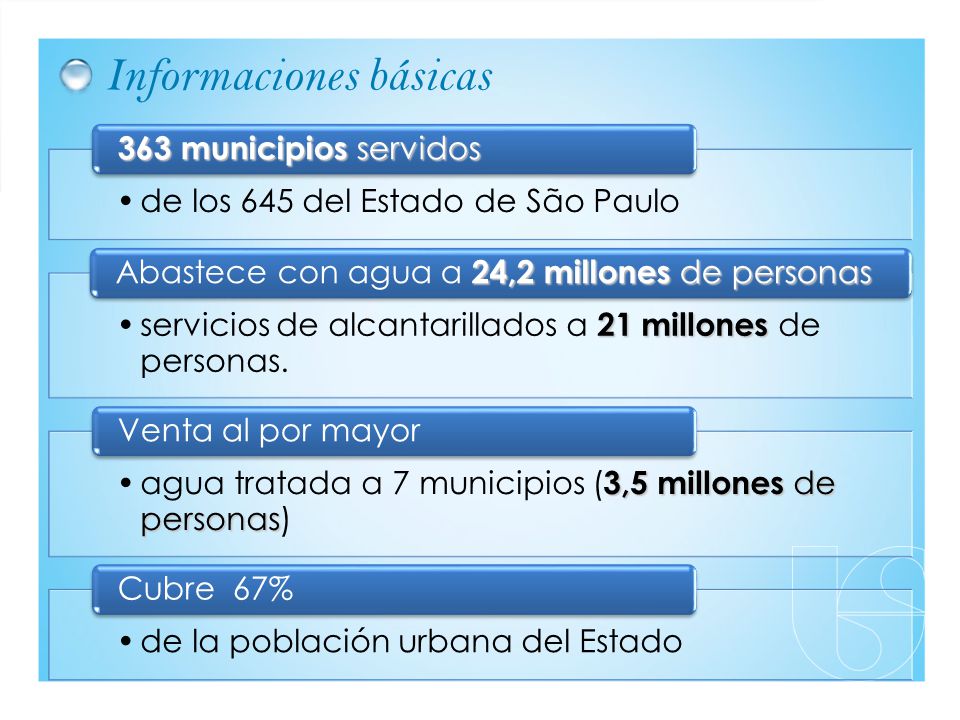 Informaciones básicas

363 municipios servidos

• de los 645 del Estado de São Paulo

Abastece con agua a 24,2 millones de personas

• servicios de alcantarillados a 21 millones de personas.

Venta al por mayor

• agua tratada a 7 municipios (3,5 millones de personas)

Cubre 67%

• de la población urbana del Estado